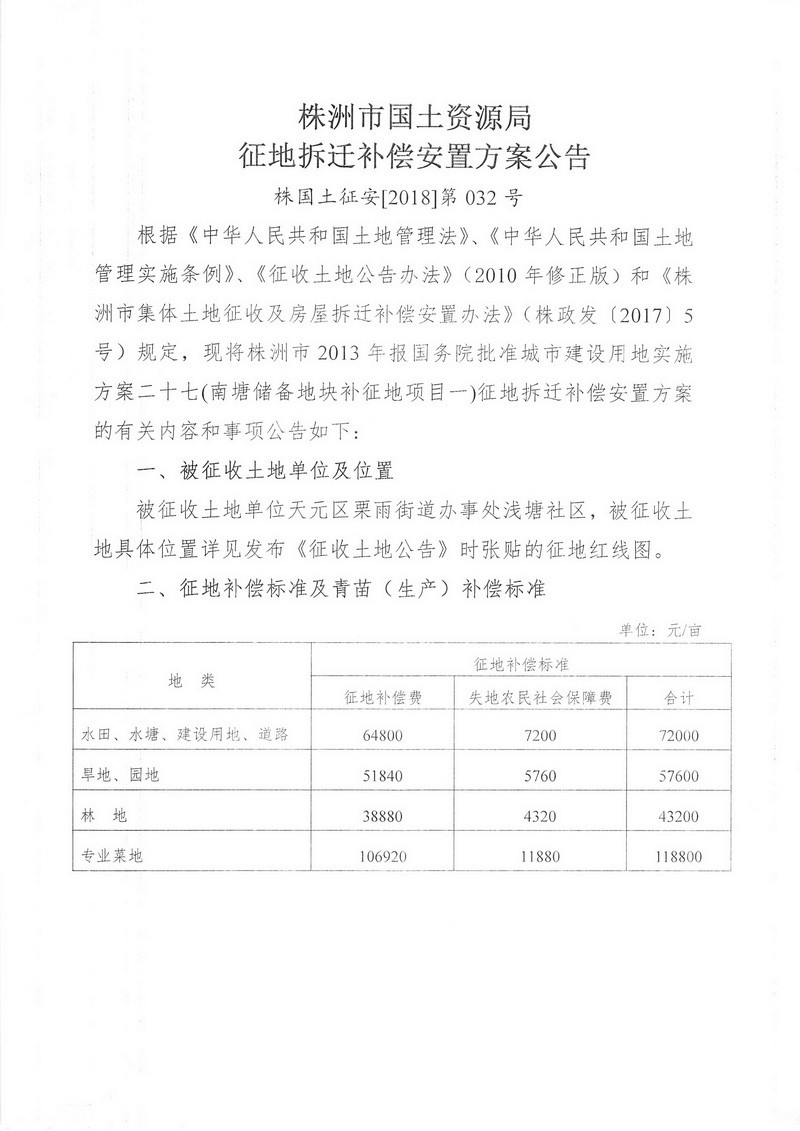 株洲市国土资源局
征地拆迁补偿安置方案公告

株国土征安[2018]第 032 号

根据《中华人民共和国土地管理法》、《中华人民共和国土地管理实施条例》、《征收土地公告办法》（2010 年修正版）和《株洲市集体土地征收及房屋拆迁补偿安置办法》（株政发〔2017〕5 号）规定，现将株洲市 2013 年报国务院批准城市建设用地实施方案二十七(南塘储备地块补征地项目一)征地拆迁补偿安置方案的有关内容和事项公告如下：

一、被征收土地单位及位置

被征收土地单位天元区栗雨街道办事处浅塘社区，被征收土地具体位置详见发布《征收土地公告》时张贴的征地红线图。

二、征地补偿标准及青苗（生产）补偿标准

单位：元/亩

| 地　类 | 征地补偿标准 | | |
|---|---|---|---|
| | 征地补偿费 | 失地农民社会保障费 | 合计 |
| 水田、水塘、建设用地、道路 | 64800 | 7200 | 72000 |
| 旱地、园地 | 51840 | 5760 | 57600 |
| 林　地 | 38880 | 4320 | 43200 |
| 专业菜地 | 106920 | 11880 | 118800 |